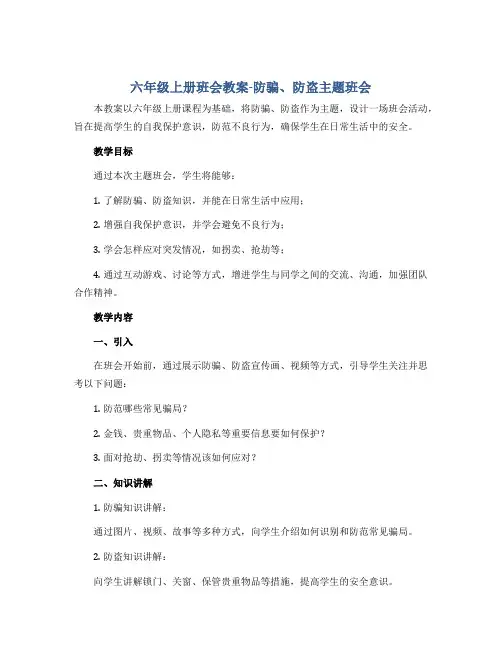 六年级上册班会教案-防骗、防盗主题班会

本教案以六年级上册课程为基础，将防骗、防盗作为主题，设计一场班会活动，旨在提高学生的自我保护意识，防范不良行为，确保学生在日常生活中的安全。

教学目标

通过本次主题班会，学生将能够：

1. 了解防骗、防盗知识，并能在日常生活中应用；

2. 增强自我保护意识，并学会避免不良行为；

3. 学会怎样应对突发情况，如拐卖、抢劫等；

4. 通过互动游戏、讨论等方式，增进学生与同学之间的交流、沟通，加强团队合作精神。

教学内容

一、引入

在班会开始前，通过展示防骗、防盗宣传画、视频等方式，引导学生关注并思考以下问题：

1. 防范哪些常见骗局？

2. 金钱、贵重物品、个人隐私等重要信息要如何保护？

3. 面对抢劫、拐卖等情况该如何应对？

二、知识讲解

1. 防骗知识讲解：

通过图片、视频、故事等多种方式，向学生介绍如何识别和防范常见骗局。

2. 防盗知识讲解：

向学生讲解锁门、关窗、保管贵重物品等措施，提高学生的安全意识。